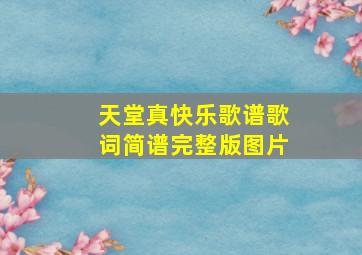 天堂真快乐歌谱歌词简谱完整版图片